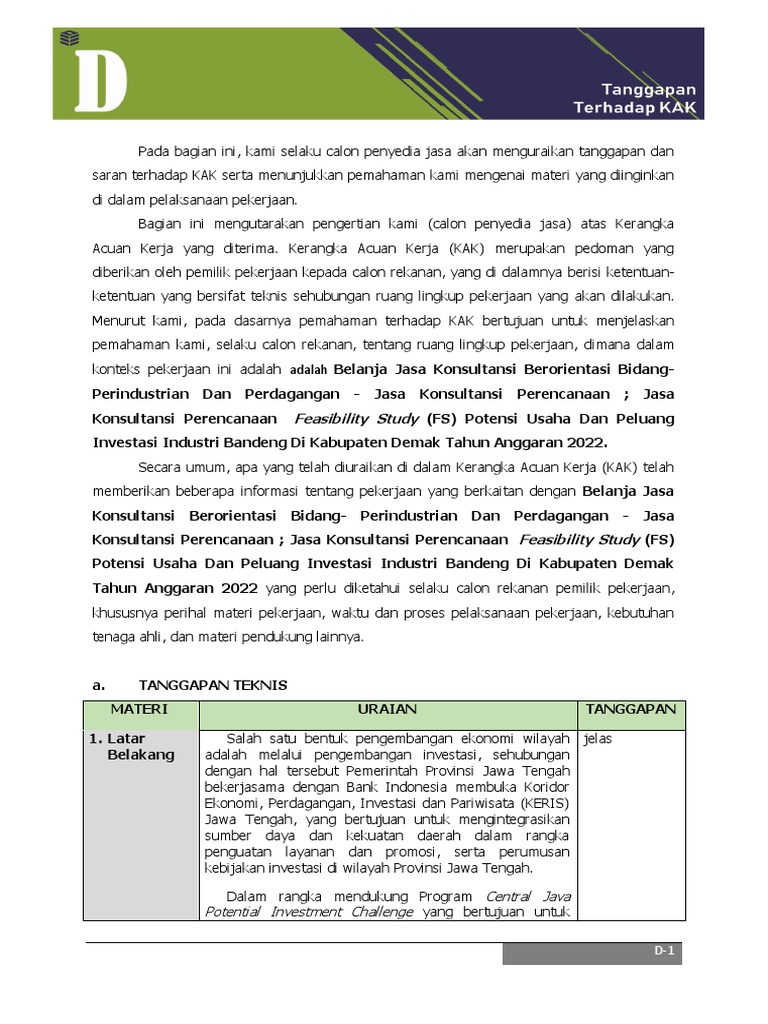 D

Tanggapan
Terhadap KAK

Pada bagian ini, kami selaku calon penyedia jasa akan menguraikan tanggapan dan saran terhadap KAK serta menunjukkan pemahaman kami mengenai materi yang diinginkan di dalam pelaksanaan pekerjaan.

Bagian ini mengutarakan pengertian kami (calon penyedia jasa) atas Kerangka Acuan Kerja yang diterima. Kerangka Acuan Kerja (KAK) merupakan pedoman yang diberikan oleh pemilik pekerjaan kepada calon rekanan, yang di dalamnya berisi ketentuan-ketentuan yang bersifat teknis sehubungan ruang lingkup pekerjaan yang akan dilakukan. Menurut kami, pada dasarnya pemahaman terhadap KAK bertujuan untuk menjelaskan pemahaman kami, selaku calon rekanan, tentang ruang lingkup pekerjaan, dimana dalam konteks pekerjaan ini adalah adalah Belanja Jasa Konsultansi Berorientasi Bidang-Perindustrian Dan Perdagangan - Jasa Konsultansi Perencanaan ; Jasa Konsultansi Perencanaan Feasibility Study (FS) Potensi Usaha Dan Peluang Investasi Industri Bandeng Di Kabupaten Demak Tahun Anggaran 2022.

Secara umum, apa yang telah diuraikan di dalam Kerangka Acuan Kerja (KAK) telah memberikan beberapa informasi tentang pekerjaan yang berkaitan dengan Belanja Jasa Konsultansi Berorientasi Bidang- Perindustrian Dan Perdagangan - Jasa Konsultansi Perencanaan ; Jasa Konsultansi Perencanaan Feasibility Study (FS) Potensi Usaha Dan Peluang Investasi Industri Bandeng Di Kabupaten Demak Tahun Anggaran 2022 yang perlu diketahui selaku calon rekanan pemilik pekerjaan, khususnya perihal materi pekerjaan, waktu dan proses pelaksanaan pekerjaan, kebutuhan tenaga ahli, dan materi pendukung lainnya.

a. TANGGAPAN TEKNIS

| MATERI | URAIAN | TANGGAPAN |
|---|---|---|
| 1. Latar Belakang | Salah satu bentuk pengembangan ekonomi wilayah adalah melalui pengembangan investasi, sehubungan dengan hal tersebut Pemerintah Provinsi Jawa Tengah bekerjasama dengan Bank Indonesia membuka Koridor Ekonomi, Perdagangan, Investasi dan Pariwisata (KERIS) Jawa Tengah, yang bertujuan untuk mengintegrasikan sumber daya dan kekuatan daerah dalam rangka penguatan layanan dan promosi, serta perumusan kebijakan investasi di wilayah Provinsi Jawa Tengah. Dalam rangka mendukung Program Central Java Potential Investment Challenge yang bertujuan untuk | jelas |

D-1